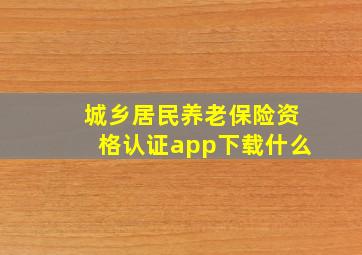 城乡居民养老保险资格认证app下载什么